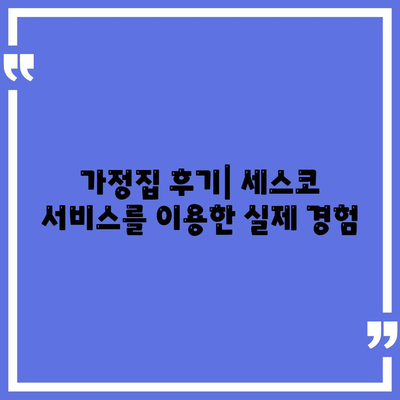 “

가정집 후기| 세스코 서비스를 이용한 실제 경험

”